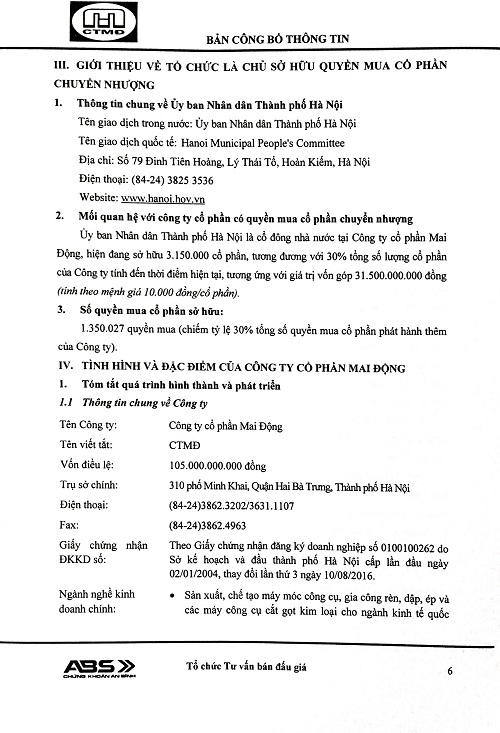 CTMĐ

BẢN CÔNG BỐ THÔNG TIN

III. GIỚI THIỆU VỀ TỔ CHỨC LÀ CHỦ SỞ HỮU QUYỀN MUA CỔ PHẦN CHUYỂN NHƯỢNG

1. Thông tin chung về Ủy ban Nhân dân Thành phố Hà Nội

Tên giao dịch trong nước: Ủy ban Nhân dân Thành phố Hà Nội

Tên giao dịch quốc tế: Hanoi Municipal People's Committee

Địa chỉ: Số 79 Đinh Tiên Hoàng, Lý Thái Tổ, Hoàn Kiếm, Hà Nội

Điện thoại: (84-24) 3825 3536

Website: www.hanoi.hov.vn

2. Mối quan hệ với công ty cổ phần có quyền mua cổ phần chuyển nhượng

Ủy ban Nhân dân Thành phố Hà Nội là cổ đông nhà nước tại Công ty cổ phần Mai Động, hiện đang sở hữu 3.150.000 cổ phần, tương đương với 30% tổng số lượng cổ phần của Công ty tính đến thời điểm hiện tại, tương ứng với giá trị vốn góp 31.500.000.000 đồng (tính theo mệnh giá 10.000 đồng/cổ phần).

3. Số quyền mua cổ phần sở hữu:

1.350.027 quyền mua (chiếm tỷ lệ 30% tổng số quyền mua cổ phần phát hành thêm của Công ty).

IV. TÌNH HÌNH VÀ ĐẶC ĐIỂM CỦA CÔNG TY CỔ PHẦN MAI ĐỘNG

1. Tóm tắt quá trình hình thành và phát triển

1.1 Thông tin chung về Công ty

| | |
|---|---|
| Tên Công ty: | Công ty cổ phần Mai Động |
| Tên viết tắt: | CTMĐ |
| Vốn điều lệ: | 105.000.000.000 đồng |
| Trụ sở chính: | 310 phố Minh Khai, Quận Hai Bà Trưng, Thành phố Hà Nội |
| Điện thoại: | (84-24)3862.3202/3631.1107 |
| Fax: | (84-24)3862.4963 |
| Giấy chứng nhận ĐKKD số: | Theo Giấy chứng nhận đăng ký doanh nghiệp số 0100100262 do Sở kế hoạch và đầu thành phố Hà Nội cấp lần đầu ngày 02/01/2004, thay đổi lần thứ 3 ngày 10/08/2016. |
| Ngành nghề kinh doanh chính: | • Sản xuất, chế tạo máy móc công cụ, gia công rèn, dập, ép và các máy công cụ cắt gọt kim loại cho ngành kinh tế quốc |

ABS CHỨNG KHOÁN AN BÌNH

Tổ chức Tư vấn bán đấu giá

6